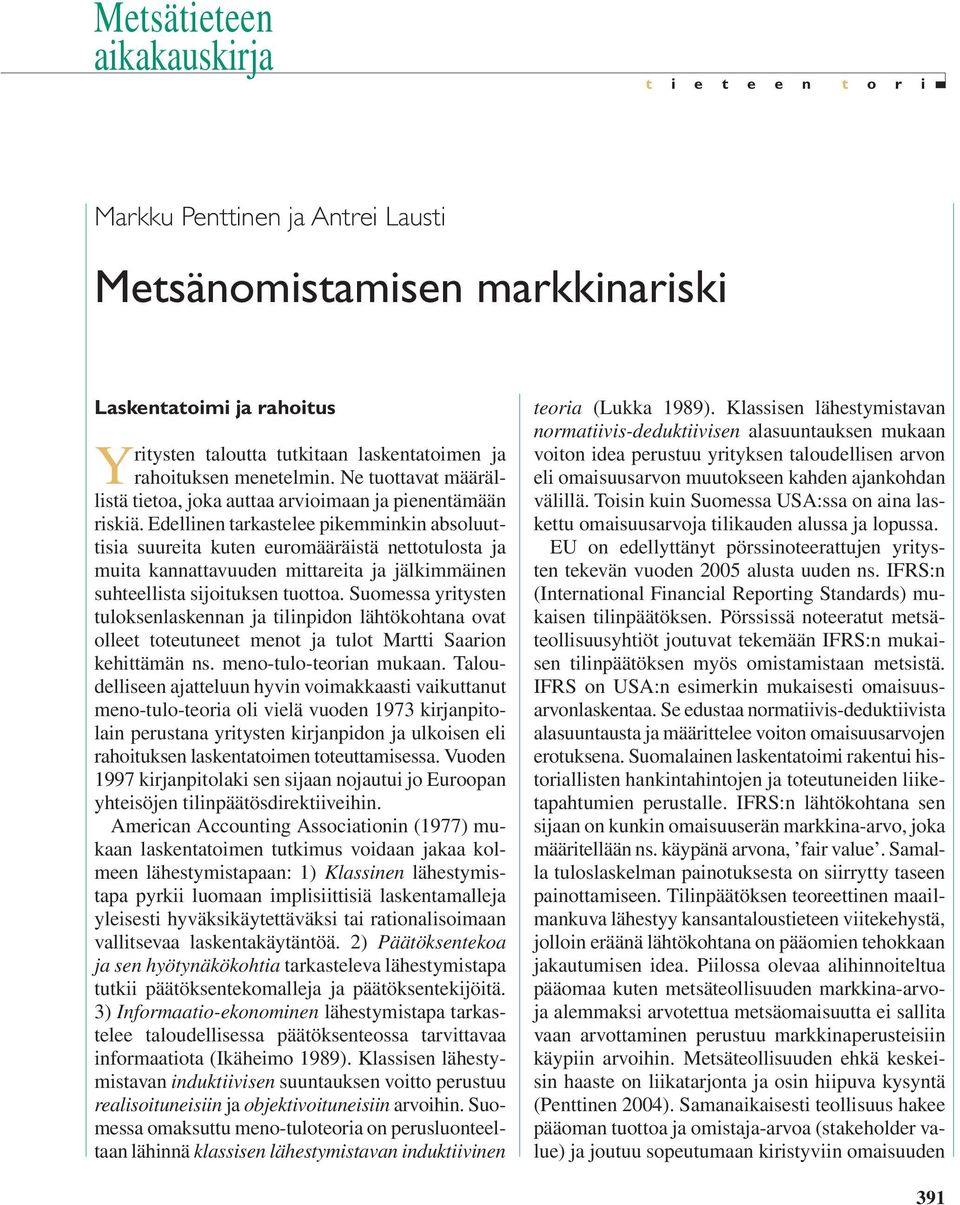 Metsätieteen aikakauskirja

t i e t e e n t o r i

Markku Penttinen ja Antrei Lausti

Metsänomistamisen markkinariski

Laskentatoimi ja rahoitus

Yritysten taloutta tutkitaan laskentatoimen ja rahoituksen menetelmin. Ne tuottavat määrällistä tietoa, joka auttaa arvioimaan ja pienentämään riskiä. Edellinen tarkastelee pikemminkin absoluuttisia suureita kuten euromääräistä nettotulosta ja muita kannattavuuden mittareita ja jälkimmäinen suhteellista sijoituksen tuottoa. Suomessa yritysten tuloksenlaskennan ja tilinpidon lähtökohtana ovat olleet toteutuneet menot ja tulot Martti Saarion kehittämän ns. meno-tulo-teorian mukaan. Taloudelliseen ajatteluun hyvin voimakkaasti vaikuttanut meno-tulo-teoria oli vielä vuoden 1973 kirjanpitolain perustana yritysten kirjanpidon ja ulkoisen eli rahoituksen laskentatoimen toteuttamisessa. Vuoden 1997 kirjanpitolaki sen sijaan nojautui jo Euroopan yhteisöjen tilinpäätösdirektiiveihin.

American Accounting Associationin (1977) mukaan laskentatoimen tutkimus voidaan jakaa kolmeen lähestymistapaan: 1) Klassinen lähestymistapa pyrkii luomaan implisiittisiä laskentamalleja yleisesti hyväksikäytettäväksi tai rationalisoimaan vallitsevaa laskentakäytäntöä. 2) Päätöksentekoa ja sen hyötynäkökohtia tarkasteleva lähestymistapa tutkii päätöksentekomalleja ja päätöksentekijöitä. 3) Informaatio-ekonominen lähestymistapa tarkastelee taloudellisessa päätöksenteossa tarvittavaa informaatiota (Ikäheimo 1989). Klassisen lähestymistavan induktiivisen suuntauksen voitto perustuu realisoituneisiin ja objektivoituneisiin arvoihin. Suomessa omaksuttu meno-tuloteoria on perusluonteeltaan lähinnä klassisen lähestymistavan induktiivinen teoria (Lukka 1989). Klassisen lähestymistavan normatiivis-deduktiivisen alasuuntauksen mukaan voiton idea perustuu yrityksen taloudellisen arvon eli omaisuusarvon muutokseen kahden ajankohdan välillä. Toisin kuin Suomessa USA:ssa on aina laskettu omaisuusarvoja tilikauden alussa ja lopussa.

EU on edellyttänyt pörssinoteerattujen yritysten tekevän vuoden 2005 alusta uuden ns. IFRS:n (International Financial Reporting Standards) mukaisen tilinpäätöksen. Pörssissä noteeratut metsäteollisuusyhtiöt joutuvat tekemään IFRS:n mukaisen tilinpäätöksen myös omistamistaan metsistä. IFRS on USA:n esimerkin mukaisesti omaisuusarvonlaskentaa. Se edustaa normatiivis-deduktiivista alasuuntausta ja määrittelee voiton omaisuusarvojen erotuksena. Suomalainen laskentatoimi rakentui historiallisten hankintahintojen ja toteutuneiden liiketapahtumien perustalle. IFRS:n lähtökohtana sen sijaan on kunkin omaisuuserän markkina-arvo, joka määritellään ns. käypänä arvona, ’fair value’. Samalla tuloslaskelman painotuksesta on siirrytty taseen painottamiseen. Tilinpäätöksen teoreettinen maailmankuva lähestyy kansantaloustieteen viitekehystä, jolloin eräänä lähtökohtana on pääomien tehokkaan jakautumisen idea. Piilossa olevaa alihinnoiteltua pääomaa kuten metsäteollisuuden markkina-arvoja alemmaksi arvotettua metsäomaisuutta ei sallita vaan arvottaminen perustuu markkinaperusteisiin käypiin arvoihin. Metsäteollisuuden ehkä keskeisin haaste on liikatarjonta ja osin hiipuva kysyntä (Penttinen 2004). Samanaikaisesti teollisuus hakee pääoman tuottoa ja omistaja-arvoa (stakeholder value) ja joutuu sopeutumaan kiristyviin omaisuuden

391